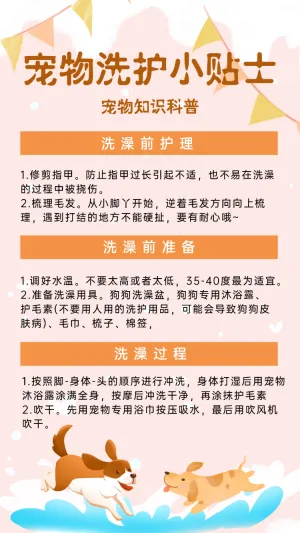 宠物洗护小贴士

宠物知识科普

洗澡前护理

1.修剪指甲。防止指甲过长引起不适，也不易在洗澡的过程中被挠伤。
2.梳理毛发。从小脚丫开始，逆着毛发方向向上梳理，遇到打结的地方不能硬扯，要有耐心哦~

洗澡前准备

1.调好水温。不要太高或者太低，35-40度最为适宜。
2.准备洗澡用具。狗狗洗澡盆，狗狗专用沐浴露、护毛素(不要用人用的洗护用品，可能会导致狗狗皮肤病)、毛巾、梳子、棉签，

洗澡过程

1.按照脚-身体-头的顺序进行冲洗，身体打湿后用宠物沐浴露涂满全身，按摩后冲洗干净，再涂抹护毛素
2.吹干。先用宠物专用浴巾按压吸水，最后用吹风机吹干。